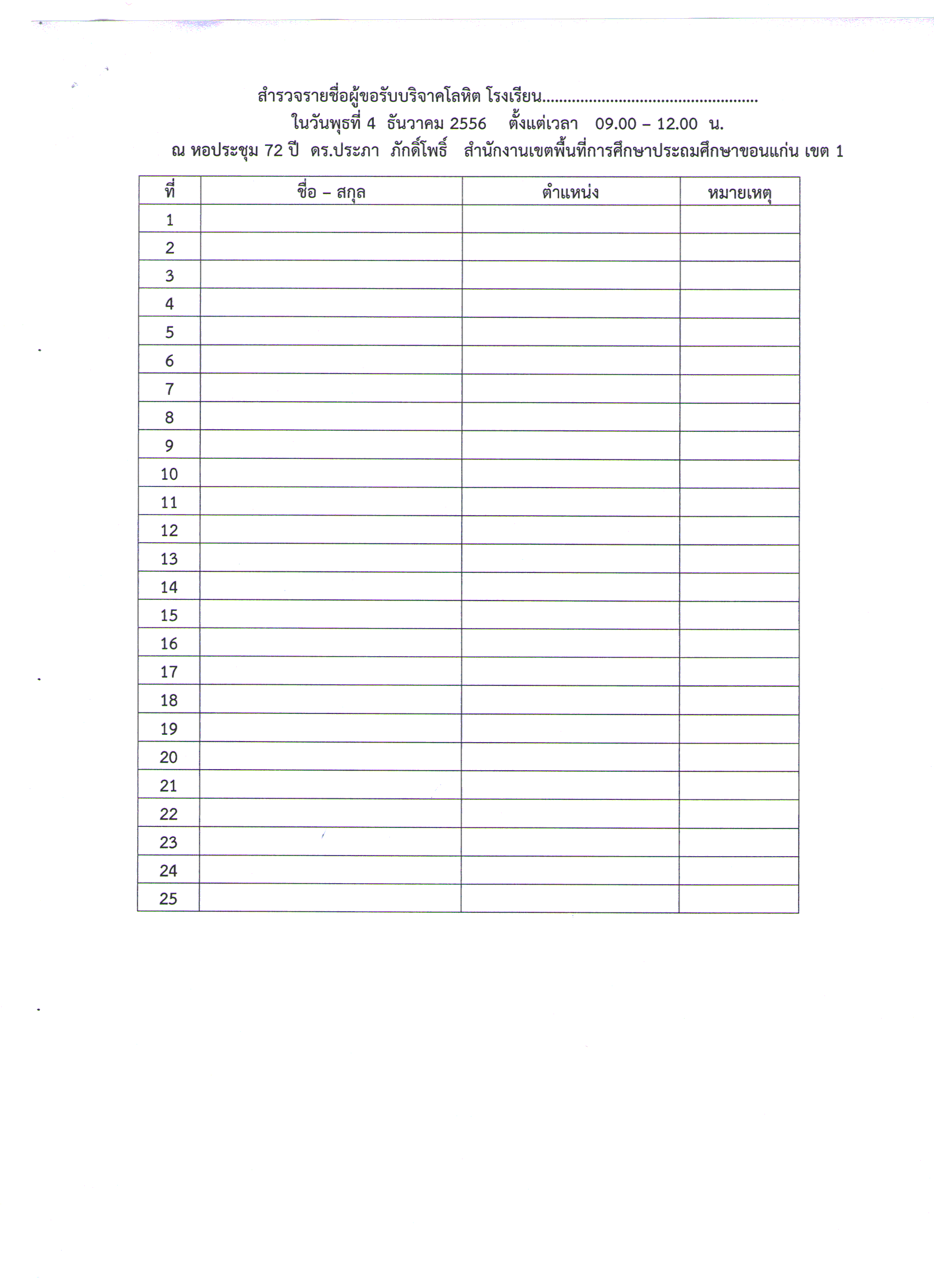 สำรวจรายชื่อผู้ขอรับบริจาคโลหิต โรงเรียน.................................................
ในวันพุธที่ 4 ธันวาคม 2556 ตั้งแต่เวลา 09.00 – 12.00 น.
ณ หอประชุม 72 ปี ดร.ประภา ภักดิ์โพธิ์ สำนักงานเขตพื้นที่การศึกษาประถมศึกษาขอนแก่น เขต 1

| ที่ | ชื่อ – สกุล | ตำแหน่ง | หมายเหตุ |
|---|---|---|---|
| 1 | | | |
| 2 | | | |
| 3 | | | |
| 4 | | | |
| 5 | | | |
| 6 | | | |
| 7 | | | |
| 8 | | | |
| 9 | | | |
| 10 | | | |
| 11 | | | |
| 12 | | | |
| 13 | | | |
| 14 | | | |
| 15 | | | |
| 16 | | | |
| 17 | | | |
| 18 | | | |
| 19 | | | |
| 20 | | | |
| 21 | | | |
| 22 | | | |
| 23 | | | |
| 24 | | | |
| 25 | | | |